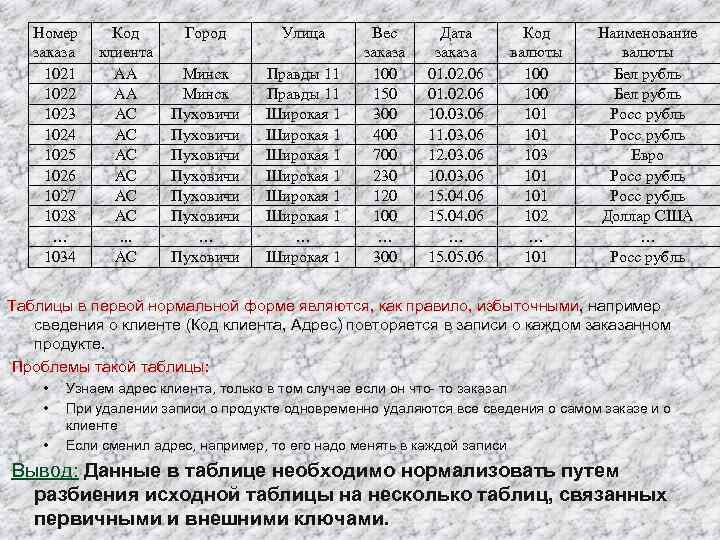 | Номер заказа | Код клиента | Город | Улица | Вес заказа | Дата заказа | Код валюты | Наименование валюты |
|---|---|---|---|---|---|---|---|
| 1021 | АА | Минск | Правды 11 | 100 | 01.02.06 | 100 | Бел рубль |
| 1022 | АА | Минск | Правды 11 | 150 | 01.02.06 | 100 | Бел рубль |
| 1023 | АС | Пуховичи | Широкая 1 | 300 | 10.03.06 | 101 | Росс рубль |
| 1024 | АС | Пуховичи | Широкая 1 | 400 | 11.03.06 | 101 | Росс рубль |
| 1025 | АС | Пуховичи | Широкая 1 | 700 | 12.03.06 | 103 | Евро |
| 1026 | АС | Пуховичи | Широкая 1 | 230 | 10.03.06 | 101 | Росс рубль |
| 1027 | АС | Пуховичи | Широкая 1 | 120 | 15.04.06 | 101 | Росс рубль |
| 1028 | АС | Пуховичи | Широкая 1 | 100 | 15.04.06 | 102 | Доллар США |
| … | … | … | … | … | … | … | … |
| 1034 | АС | Пуховичи | Широкая 1 | 300 | 15.05.06 | 101 | Росс рубль |

Таблицы в первой нормальной форме являются, как правило, избыточными, например сведения о клиенте (Код клиента, Адрес) повторяется в записи о каждом заказанном продукте.

Проблемы такой таблицы:

• Узнаем адрес клиента, только в том случае если он что- то заказал
• При удалении записи о продукте одновременно удаляются все сведения о самом заказе и о клиенте
• Если сменил адрес, например, то его надо менять в каждой записи

Вывод: Данные в таблице необходимо нормализовать путем разбиения исходной таблицы на несколько таблиц, связанных первичными и внешними ключами.